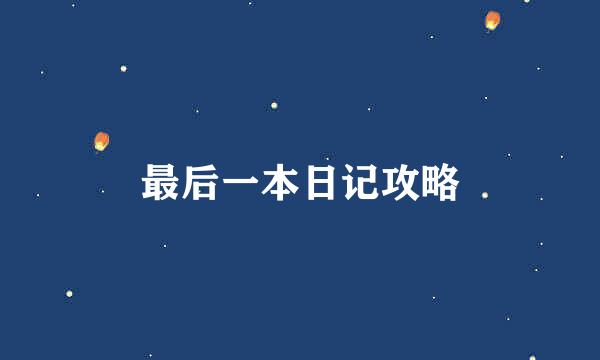 最后一本日记攻略